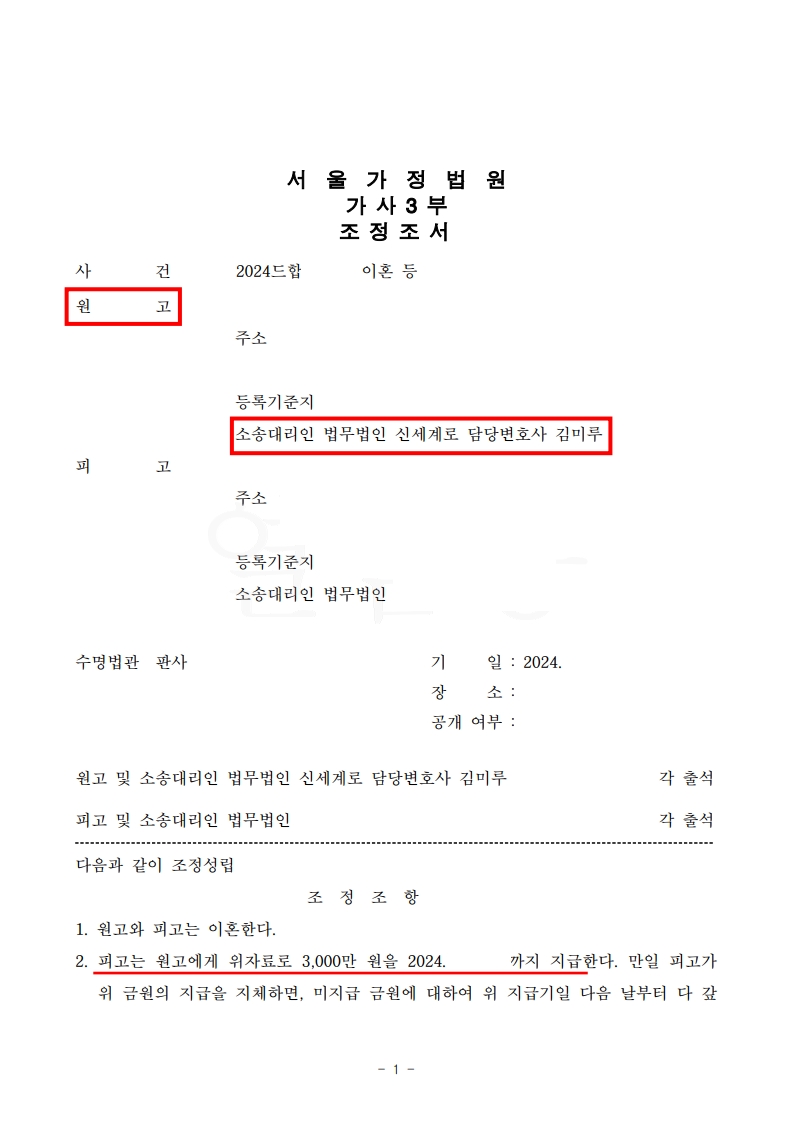 서 울 가 정 법 원
가 사 3 부
조 정 조 서

사 건 2024드합 이혼 등

원 고

주소

등록기준지

소송대리인 법무법인 신세계로 담당변호사 김미루

피 고

주소

등록기준지

소송대리인 법무법인

수명법관 판사

기 일 : 2024.
장 소 :
공개 여부 :

원고 및 소송대리인 법무법인 신세계로 담당변호사 김미루 각 출석

피고 및 소송대리인 법무법인 각 출석

다음과 같이 조정성립

조 정 조 항

1. 원고와 피고는 이혼한다.
2. 피고는 원고에게 위자료로 3,000만 원을 2024. 까지 지급한다. 만일 피고가 위 금원의 지급을 지체하면, 미지급 금원에 대하여 위 지급기일 다음 날부터 다 갚

- 1 -